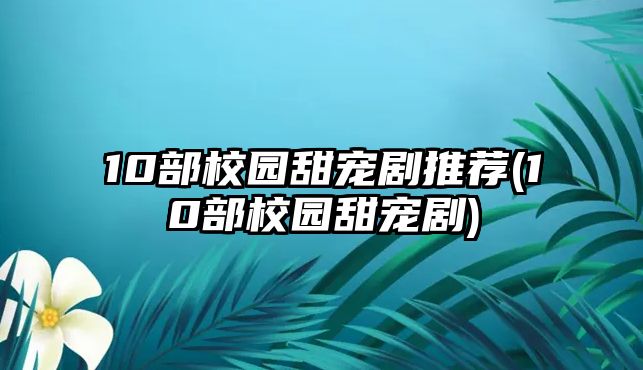 10部校园甜宠剧推荐(10部校园甜宠剧)